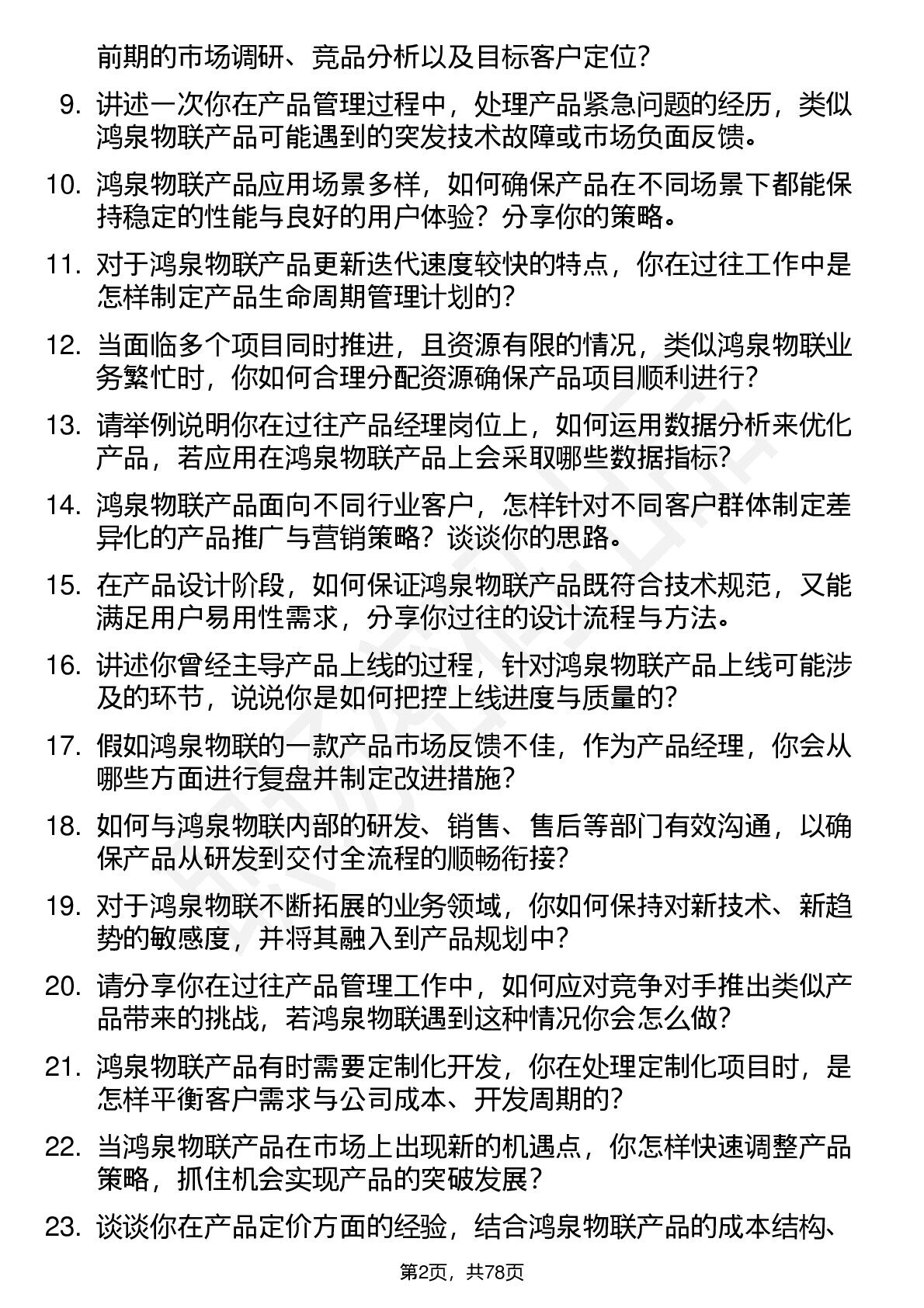 前期的市场调研、竞品分析以及目标客户定位？

9. 讲述一次你在产品管理过程中，处理产品紧急问题的经历，类似鸿泉物联产品可能遇到的突发技术故障或市场负面反馈。

10. 鸿泉物联产品应用场景多样，如何确保产品在不同场景下都能保持稳定的性能与良好的用户体验？分享你的策略。

11. 对于鸿泉物联产品更新迭代速度较快的特点，你在过往工作中是怎样制定产品生命周期管理计划的？

12. 当面临多个项目同时推进，且资源有限的情况，类似鸿泉物联业务繁忙时，你如何合理分配资源确保产品项目顺利进行？

13. 请举例说明你在过往产品经理岗位上，如何运用数据分析来优化产品，若应用在鸿泉物联产品上会采取哪些数据指标？

14. 鸿泉物联产品面向不同行业客户，怎样针对不同客户群体制定差异化的产品推广与营销策略？谈谈你的思路。

15. 在产品设计阶段，如何保证鸿泉物联产品既符合技术规范，又能满足用户易用性需求，分享你过往的设计流程与方法。

16. 讲述你曾经主导产品上线的过程，针对鸿泉物联产品上线可能涉及的环节，说说你是如何把控上线进度与质量的？

17. 假如鸿泉物联的一款产品市场反馈不佳，作为产品经理，你会从哪些方面进行复盘并制定改进措施？

18. 如何与鸿泉物联内部的研发、销售、售后等部门有效沟通，以确保产品从研发到交付全流程的顺畅衔接？

19. 对于鸿泉物联不断拓展的业务领域，你如何保持对新技术、新趋势的敏感度，并将其融入到产品规划中？

20. 请分享你在过往产品管理工作中，如何应对竞争对手推出类似产品带来的挑战，若鸿泉物联遇到这种情况你会怎么做？

21. 鸿泉物联产品有时需要定制化开发，你在处理定制化项目时，是怎样平衡客户需求与公司成本、开发周期的？

22. 当鸿泉物联产品在市场上出现新的机遇点，你怎样快速调整产品策略，抓住机会实现产品的突破发展？

23. 谈谈你在产品定价方面的经验，结合鸿泉物联产品的成本结构、

第2页，共78页